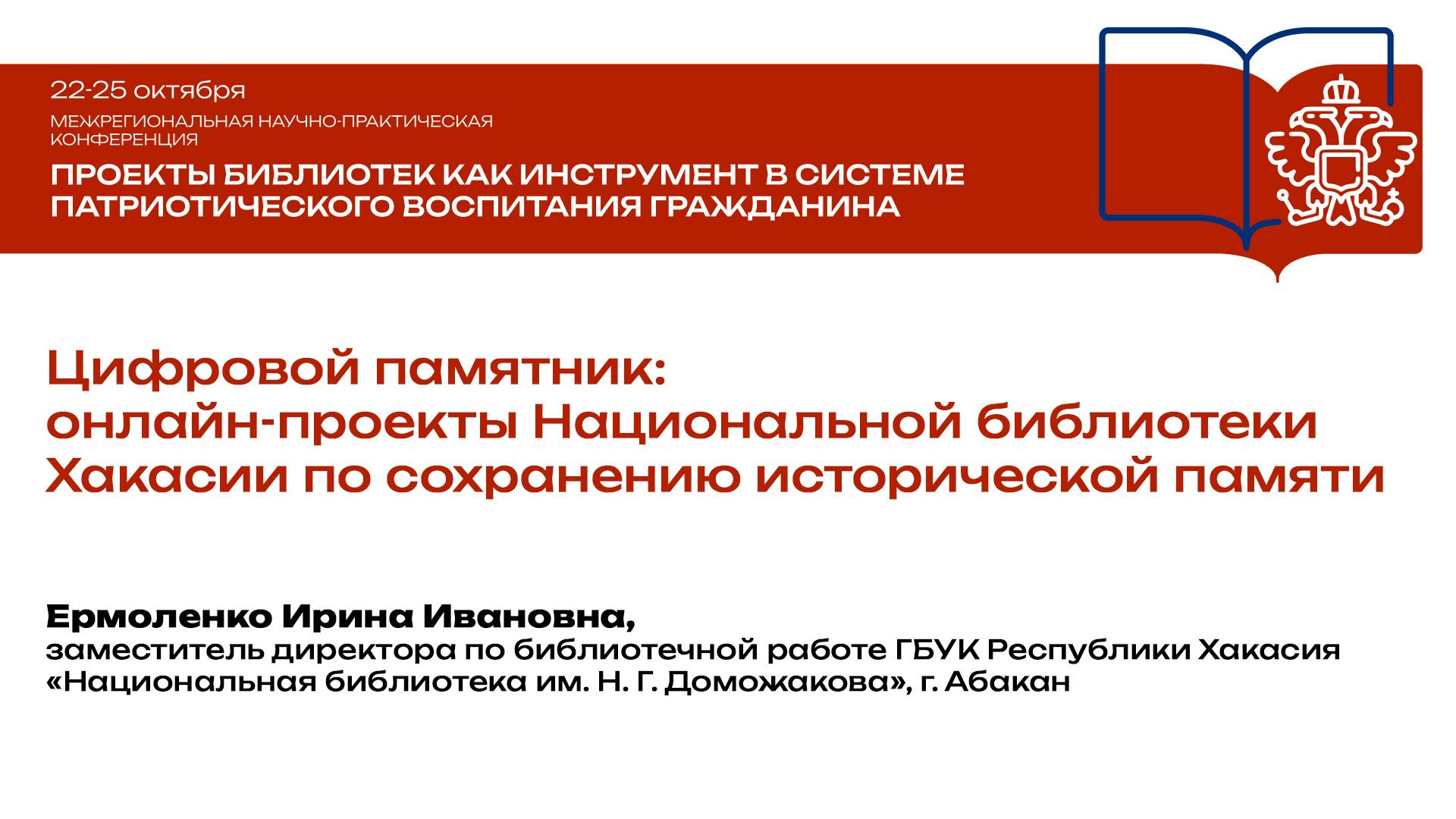 22-25 октября

МЕЖРЕГИОНАЛЬНАЯ НАУЧНО-ПРАКТИЧЕСКАЯ КОНФЕРЕНЦИЯ

ПРОЕКТЫ БИБЛИОТЕК КАК ИНСТРУМЕНТ В СИСТЕМЕ ПАТРИОТИЧЕСКОГО ВОСПИТАНИЯ ГРАЖДАНИНА

Цифровой памятник: онлайн-проекты Национальной библиотеки Хакасии по сохранению исторической памяти

Ермоленко Ирина Ивановна,
заместитель директора по библиотечной работе ГБУК Республики Хакасия «Национальная библиотека им. Н. Г. Доможакова», г. Абакан